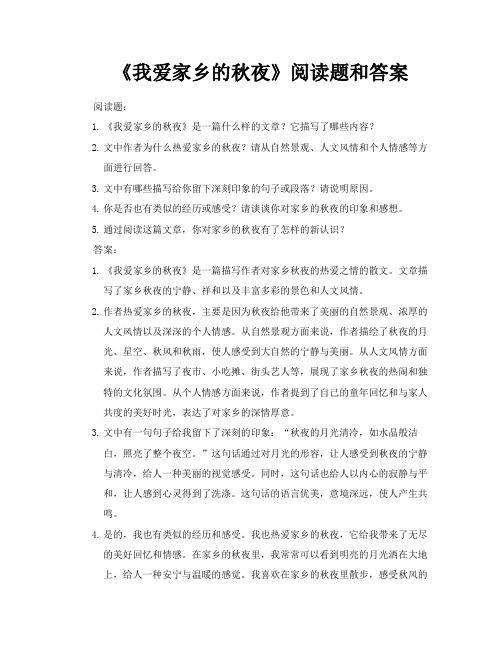 《我爱家乡的秋夜》阅读题和答案

阅读题：

1. 《我爱家乡的秋夜》是一篇什么样的文章？它描写了哪些内容？

2. 文中作者为什么热爱家乡的秋夜？请从自然景观、人文风情和个人情感等方面进行回答。

3. 文中有哪些描写给你留下深刻印象的句子或段落？请说明原因。

4. 你是否也有类似的经历或感受？请谈谈你对家乡的秋夜的印象和感想。

5. 通过阅读这篇文章，你对家乡的秋夜有了怎样的新认识？

答案：

1. 《我爱家乡的秋夜》是一篇描写作者对家乡秋夜的热爱之情的散文。文章描写了家乡秋夜的宁静、祥和以及丰富多彩的景色和人文风情。

2. 作者热爱家乡的秋夜，主要是因为秋夜给他带来了美丽的自然景观、浓厚的人文风情以及深深的个人情感。从自然景观方面来说，作者描绘了秋夜的月光、星空、秋风和秋雨，使人感受到大自然的宁静与美丽。从人文风情方面来说，作者描写了夜市、小吃摊、街头艺人等，展现了家乡秋夜的热闹和独特的文化氛围。从个人情感方面来说，作者提到了自己的童年回忆和与家人共度的美好时光，表达了对家乡的深情厚意。

3. 文中有一句句子给我留下了深刻的印象："秋夜的月光清冷，如水晶般洁白，照亮了整个夜空。"这句话通过对月光的形容，让人感受到秋夜的宁静与清冷，给人一种美丽的视觉感受。同时，这句话也给人以内心的寂静与平和，让人感到心灵得到了洗涤。这句话的语言优美，意境深远，使人产生共鸣。

4. 是的，我也有类似的经历和感受。我也热爱家乡的秋夜，它给我带来了无尽的美好回忆和情感。在家乡的秋夜里，我常常可以看到明亮的月光洒在大地上，给人一种安宁与温暖的感觉。我喜欢在家乡的秋夜里散步，感受秋风的